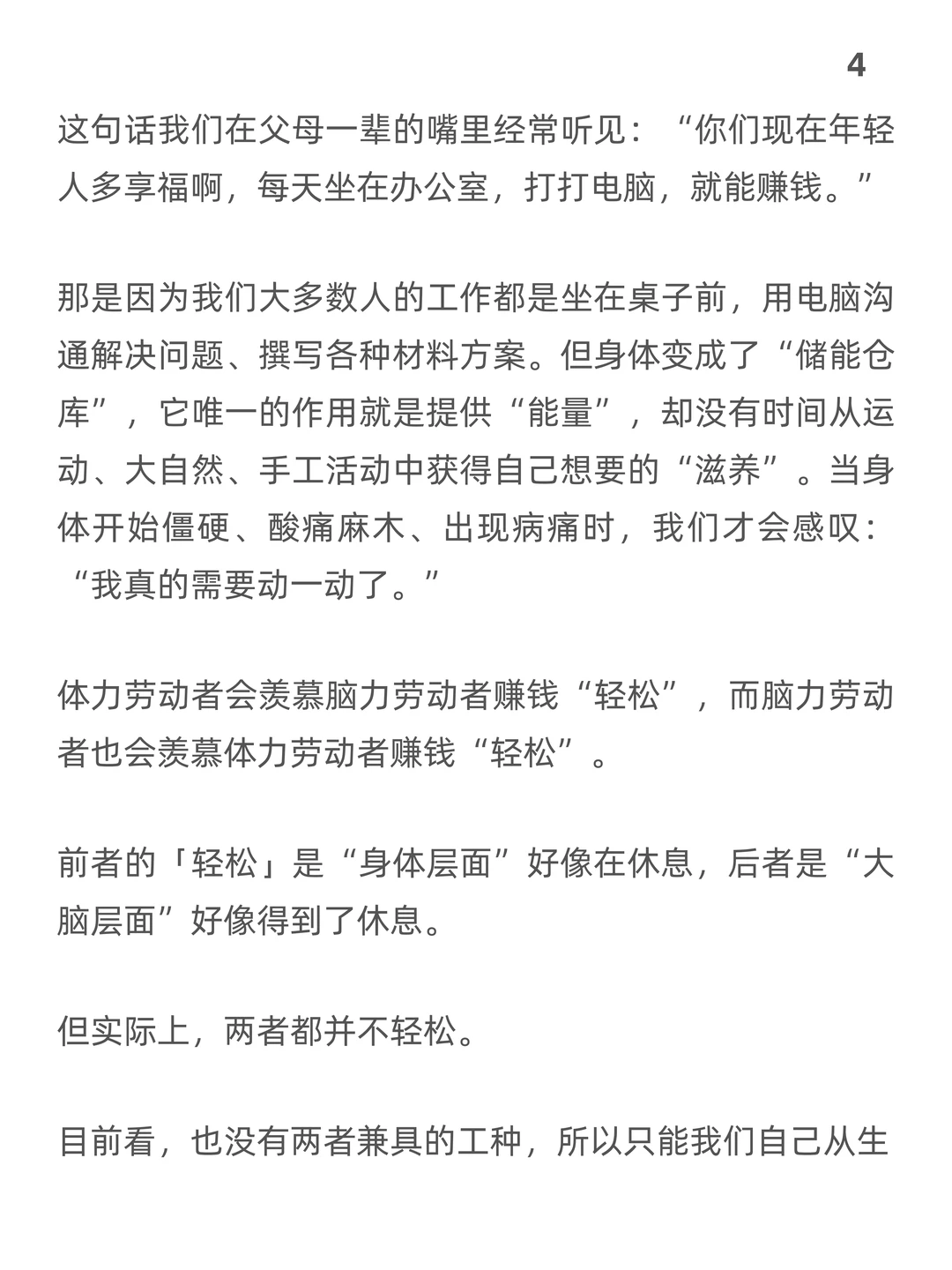 4

这句话我们在父母一辈的嘴里经常听见：“你们现在年轻人多享福啊，每天坐在办公室，打打电脑，就能赚钱。”

那是因为我们大多数人的工作都是坐在桌子前，用电脑沟通解决问题、撰写各种材料方案。但身体变成了“储能仓库”，它唯一的作用就是提供“能量”，却没有时间从运动、大自然、手工活动中获得自己想要的“滋养”。当身体开始僵硬、酸痛麻木、出现病痛时，我们才会感叹：“我真的需要动一动了。”

体力劳动者会羡慕脑力劳动者赚钱“轻松”，而脑力劳动者也会羡慕体力劳动者赚钱“轻松”。

前者的「轻松」是“身体层面”好像在休息，后者是“大脑层面”好像得到了休息。

但实际上，两者都并不轻松。

目前看，也没有两者兼具的工种，所以只能我们自己从生